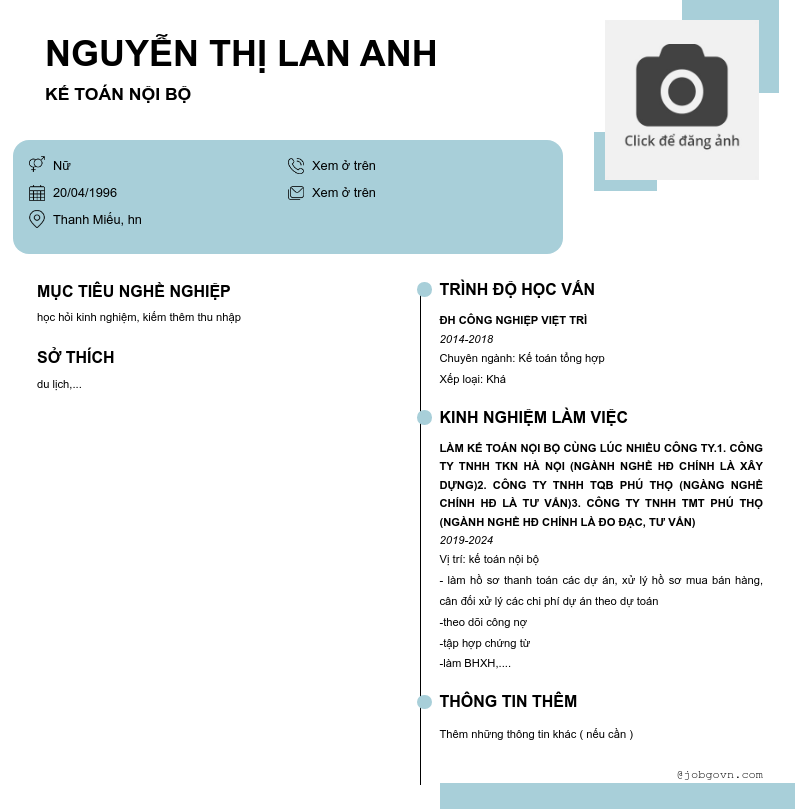 NGUYỄN THỊ LAN ANH
KẾ TOÁN NỘI BỘ

Click để đăng ảnh

Nữ
20/04/1996
Thanh Miếu, hn
Xem ở trên
Xem ở trên

MỤC TIÊU NGHỀ NGHIỆP
học hỏi kinh nghiệm, kiếm thêm thu nhập

SỞ THÍCH
du lịch,...

TRÌNH ĐỘ HỌC VẤN
ĐH CÔNG NGHIỆP VIỆT TRÌ
2014-2018
Chuyên ngành: Kế toán tổng hợp
Xếp loại: Khá

KINH NGHIỆM LÀM VIỆC
LÀM KẾ TOÁN NỘI BỘ CÙNG LÚC NHIỀU CÔNG TY.1. CÔNG TY TNHH TKN HÀ NỘI (NGÀNH NGHỀ HĐ CHÍNH LÀ XÂY DỰNG)2. CÔNG TY TNHH TQB PHÚ THỌ (NGÀNG NGHỀ CHÍNH HĐ LÀ TƯ VẤN)3. CÔNG TY TNHH TMT PHÚ THỌ (NGÀNH NGHỀ HĐ CHÍNH LÀ ĐO ĐẠC, TƯ VẤN)
2019-2024
Vị trí: kế toán nội bộ
- làm hồ sơ thanh toán các dự án, xử lý hồ sơ mua bán hàng, cân đối xử lý các chi phí dự án theo dự toán
-theo dõi công nợ
-tập hợp chứng từ
-làm BHXH,....

THÔNG TIN THÊM
Thêm những thông tin khác ( nếu cần )

@jobgovn.com